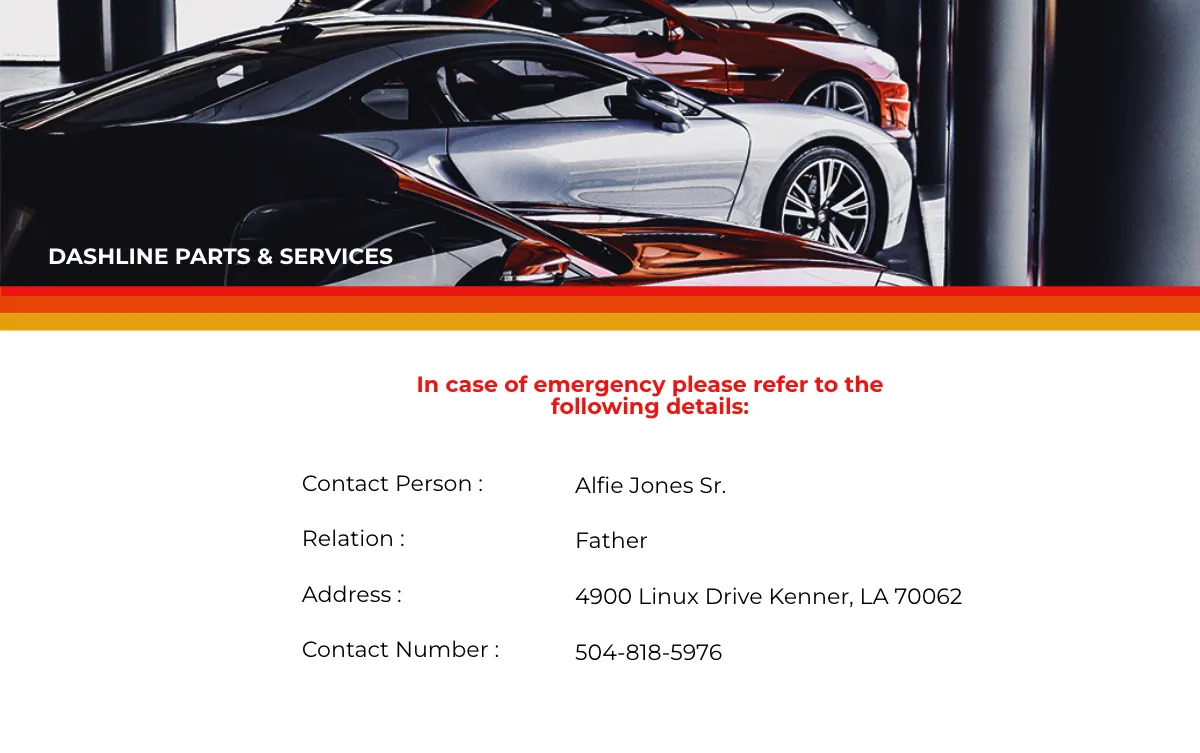 DASHLINE PARTS & SERVICES

In case of emergency please refer to the following details:

Contact Person : Alfie Jones Sr.

Relation : Father

Address : 4900 Linux Drive Kenner, LA 70062

Contact Number : 504-818-5976